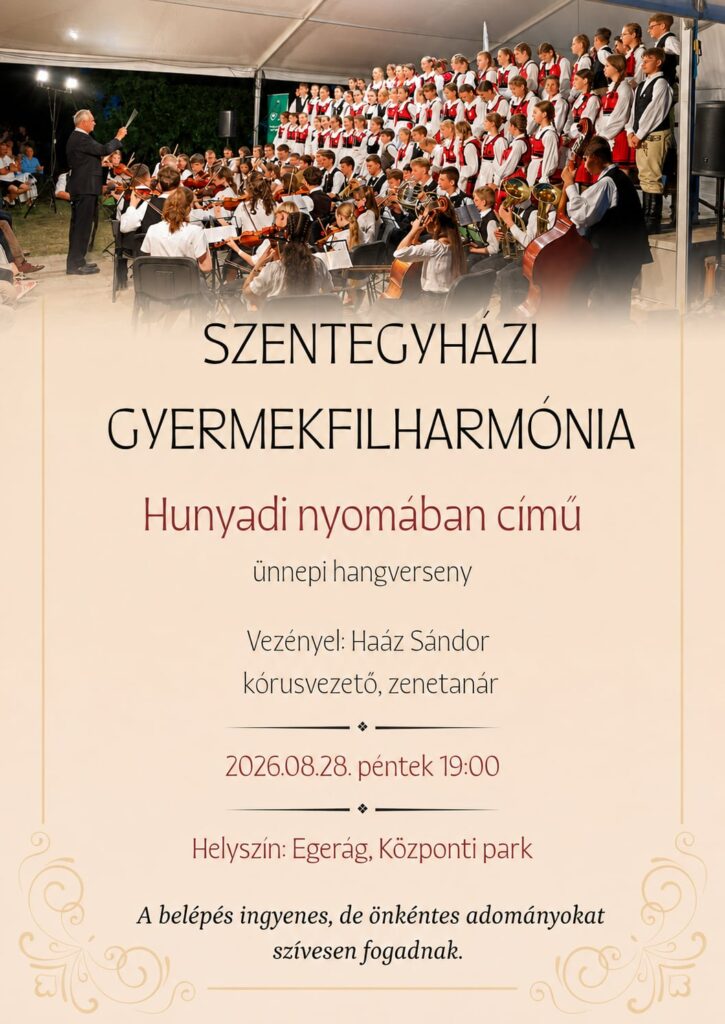 SZENTEGYHÁZI GYERMEKFILHARMÓNIA

Hunyadi nyomában című

ünnepi hangverseny

Vezényel: Haáz Sándor
kórusvezető, zenetanár

2026.08.28. péntek 19:00

Helyszín: Egerág, Központi park

A belépés ingyenes, de önkéntes adományokat szívesen fogadnak.